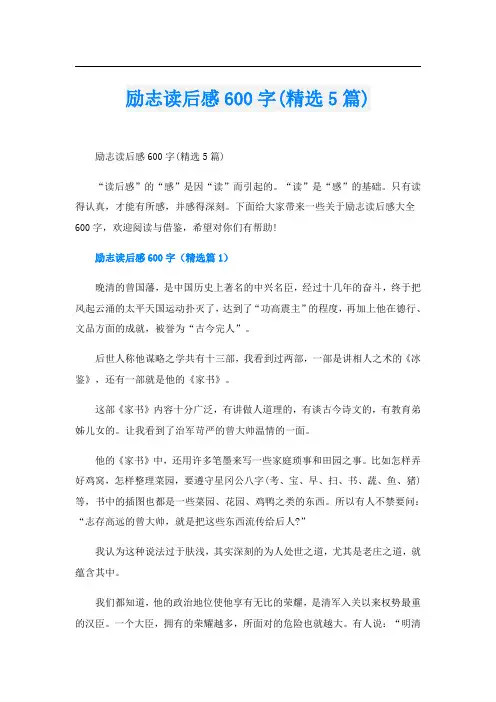 励志读后感600字(精选5篇)

励志读后感600字(精选5篇)

“读后感”的“感”是因“读”而引起的。“读”是“感”的基础。只有读得认真，才能有所感，并感得深刻。下面给大家带来一些关于励志读后感大全600字，欢迎阅读与借鉴，希望对你们有帮助!

励志读后感600字（精选篇1）

晚清的曾国藩，是中国历史上著名的中兴名臣，经过十几年的奋斗，终于把风起云涌的太平天国运动扑灭了，达到了“功高震主”的程度，再加上他在德行、文品方面的成就，被誉为“古今完人”。

后世人称他谋略之学共有十三部，我看到过两部，一部是讲相人之术的《冰鉴》，还有一部就是他的《家书》。

这部《家书》内容十分广泛，有讲做人道理的，有谈古今诗文的，有教育弟妹儿女的。让我看到了治军苛严的曾大帅温情的一面。

他的《家书》中，还用许多笔墨来写一些家庭琐事和田园之事。比如怎样弄好鸡窝，怎样整理菜园，要遵守星冈公八字(考、宝、早、扫、书、蔬、鱼、猪)等，书中的插图也都是一些菜园、花园、鸡鸭之类的东西。所以有人不禁要问：“志存高远的曾大帅，就是把这些东西流传给后人?”

我认为这种说法过于肤浅，其实深刻的为人处世之道，尤其是老庄之道，就蕴含其中。

我们都知道，他的政治地位使他享有无比的荣耀，是清军入关以来权势最重的汉臣。一个大臣，拥有的荣耀越多，所面对的危险也就越大。有人说：“明清